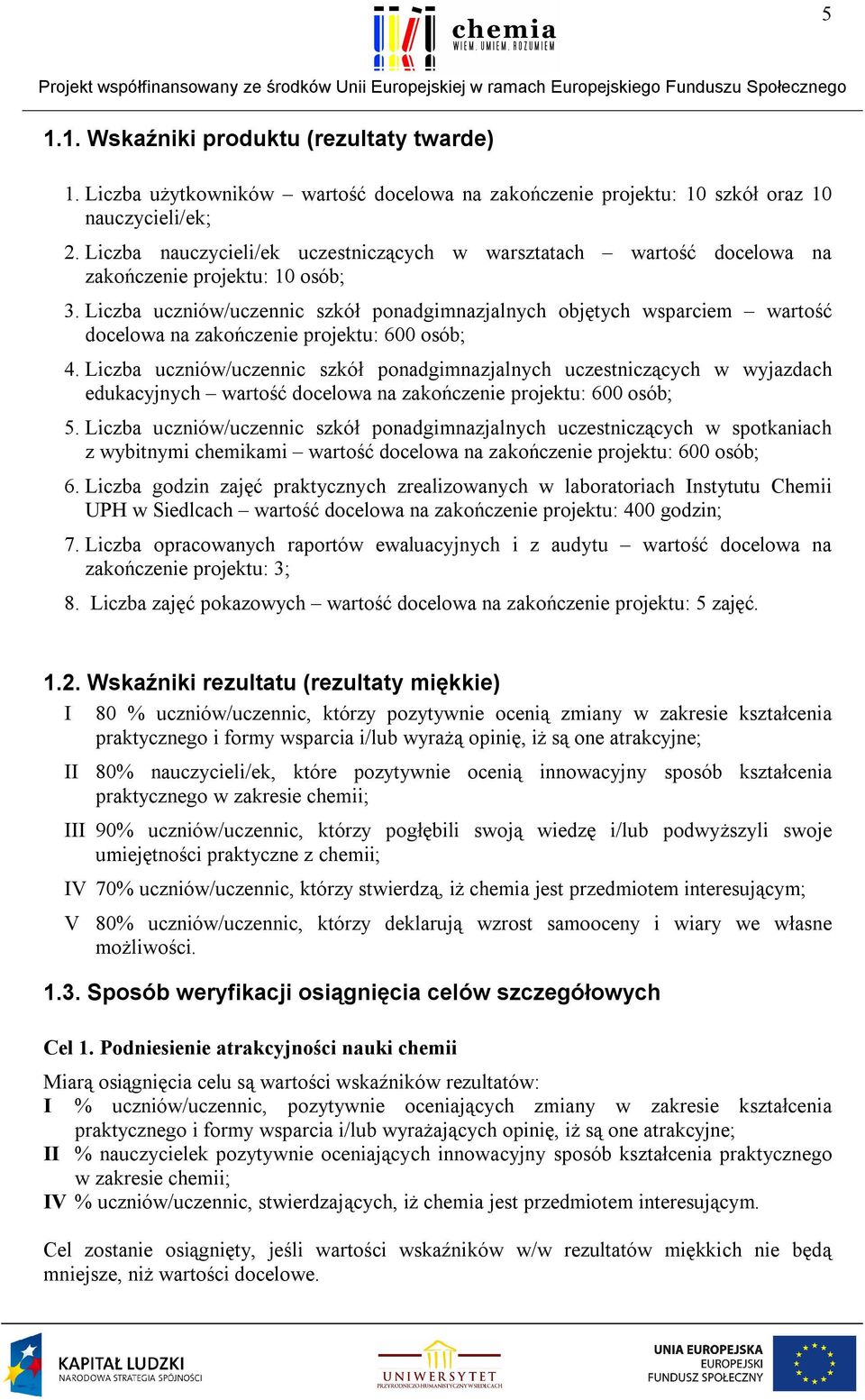 5

chemia
WIEM. UMIEM. ROZUMIEM

Projekt współfinansowany ze środków Unii Europejskiej w ramach Europejskiego Funduszu Społecznego

1.1. Wskaźniki produktu (rezultaty twarde)

1. Liczba użytkowników – wartość docelowa na zakończenie projektu: 10 szkół oraz 10 nauczycieli/ek;

2. Liczba nauczycieli/ek uczestniczących w warsztatach – wartość docelowa na zakończenie projektu: 10 osób;

3. Liczba uczniów/uczennic szkół ponadgimnazjalnych objętych wsparciem – wartość docelowa na zakończenie projektu: 600 osób;

4. Liczba uczniów/uczennic szkół ponadgimnazjalnych uczestniczących w wyjazdach edukacyjnych – wartość docelowa na zakończenie projektu: 600 osób;

5. Liczba uczniów/uczennic szkół ponadgimnazjalnych uczestniczących w spotkaniach z wybitnymi chemikami – wartość docelowa na zakończenie projektu: 600 osób;

6. Liczba godzin zajęć praktycznych zrealizowanych w laboratoriach Instytutu Chemii UPH w Siedlcach – wartość docelowa na zakończenie projektu: 400 godzin;

7. Liczba opracowanych raportów ewaluacyjnych i z audytu – wartość docelowa na zakończenie projektu: 3;

8. Liczba zajęć pokazowych – wartość docelowa na zakończenie projektu: 5 zajęć.

1.2. Wskaźniki rezultatu (rezultaty miękkie)

I 80 % uczniów/uczennic, którzy pozytywnie ocenią zmiany w zakresie kształcenia praktycznego i formy wsparcia i/lub wyrażą opinię, iż są one atrakcyjne;

II 80% nauczycieli/ek, które pozytywnie ocenią innowacyjny sposób kształcenia praktycznego w zakresie chemii;

III 90% uczniów/uczennic, którzy pogłębili swoją wiedzę i/lub podwyższyli swoje umiejętności praktyczne z chemii;

IV 70% uczniów/uczennic, którzy stwierdzą, iż chemia jest przedmiotem interesującym;

V 80% uczniów/uczennic, którzy deklarują wzrost samooceny i wiary we własne możliwości.

1.3. Sposób weryfikacji osiągnięcia celów szczegółowych

Cel 1. Podniesienie atrakcyjności nauki chemii

Miarą osiągnięcia celu są wartości wskaźników rezultatów:
I % uczniów/uczennic, pozytywnie oceniających zmiany w zakresie kształcenia praktycznego i formy wsparcia i/lub wyrażających opinię, iż są one atrakcyjne;
II % nauczycielek pozytywnie oceniających innowacyjny sposób kształcenia praktycznego w zakresie chemii;
IV % uczniów/uczennic, stwierdzających, iż chemia jest przedmiotem interesującym.

Cel zostanie osiągnięty, jeśli wartości wskaźników w/w rezultatów miękkich nie będą mniejsze, niż wartości docelowe.

KAPITAŁ LUDZKI
NARODOWA STRATEGIA SPÓJNOŚCI

UNIWERSYTET
PRZYRODNICZO-HUMANISTYCZNY W SIEDLCACH

UNIA EUROPEJSKA
EUROPEJSKI
FUNDUSZ SPOŁECZNY